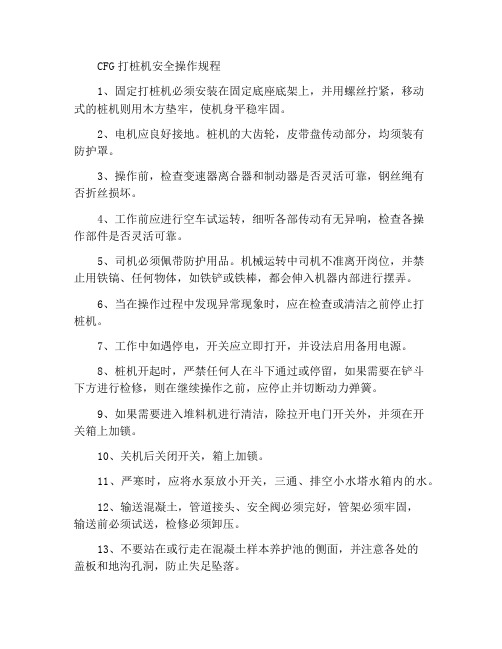 CFG 打桩机安全操作规程

1、固定打桩机必须安装在固定底座底架上，并用螺丝拧紧，移动式的桩机则用木方垫牢，使机身平稳牢固。

2、电机应良好接地。桩机的大齿轮，皮带盘传动部分，均须装有防护罩。

3、操作前，检查变速器离合器和制动器是否灵活可靠，钢丝绳有否折丝损坏。

4、工作前应进行空车试运转，细听各部传动有无异响，检查各操作部件是否灵活可靠。

5、司机必须佩带防护用品。机械运转中司机不准离开岗位，并禁止用铁镐、任何物体，如铁铲或铁棒，都会伸入机器内部进行摆弄。

6、当在操作过程中发现异常现象时，应在检查或清洁之前停止打桩机。

7、工作中如遇停电，开关应立即打开，并设法启用备用电源。

8、桩机开起时，严禁任何人在斗下通过或停留，如果需要在铲斗下方进行检修，则在继续操作之前，应停止并切断动力弹簧。

9、如果需要进入堆料机进行清洁，除拉开电门开关外，并须在开关箱上加锁。

10、关机后关闭开关，箱上加锁。

11、严寒时，应将水泵放小开关，三通、排空小水塔水箱内的水。

12、输送混凝土，管道接头、安全阀必须完好，管架必须牢固，输送前必须试送，检修必须卸压。

13、不要站在或行走在混凝土样本养护池的侧面，并注意各处的盖板和地沟孔洞，防止失足坠落。